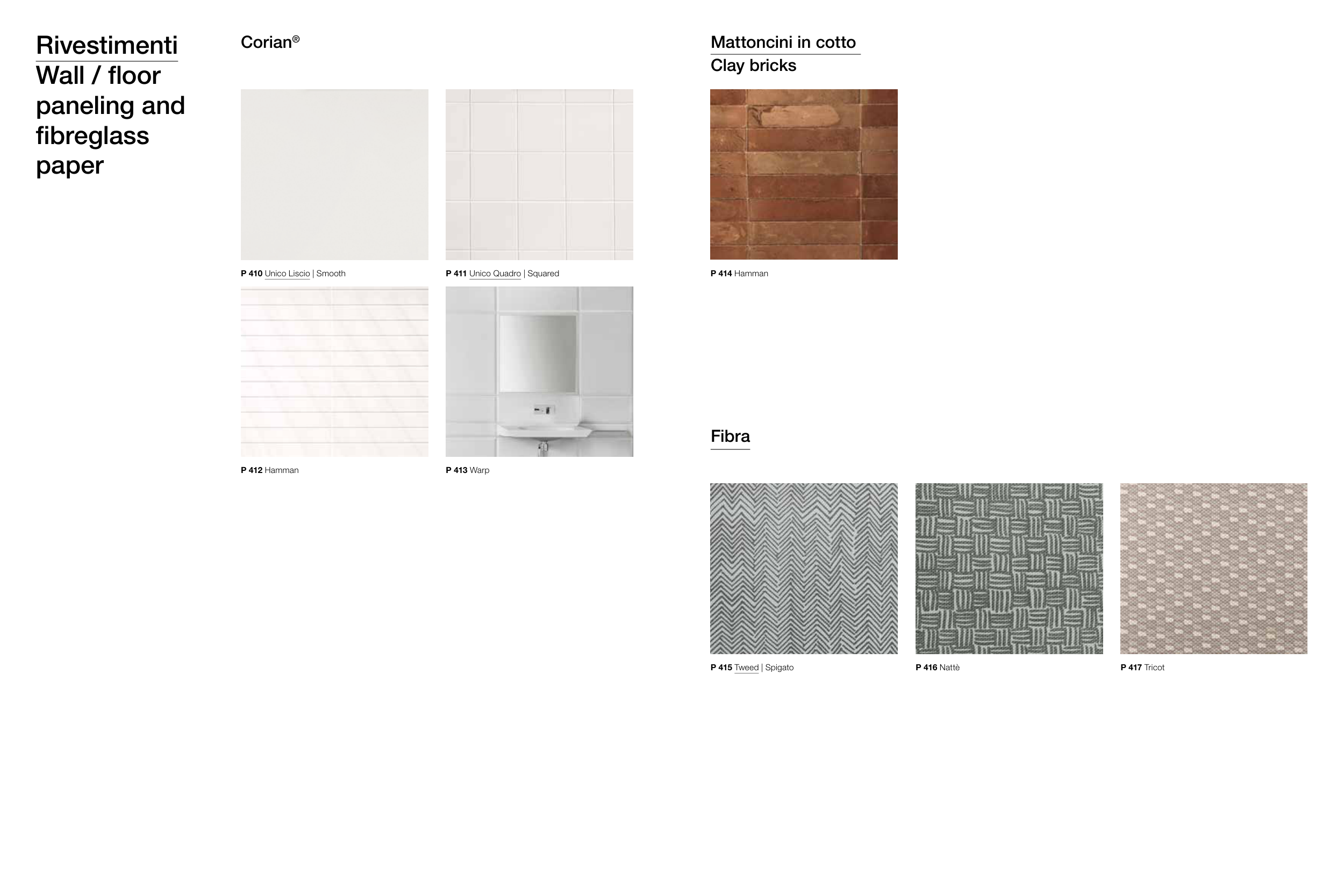 Rivestimenti
Wall / floor paneling and fibreglass paper

Corian®

P 410 Unico Liscio | Smooth

P 411 Unico Quadro | Squared

P 412 Hamman

P 413 Warp

Mattoncini in cotto
Clay bricks

P 414 Hamman

Fibra

P 415 Tweed | Spigato

P 416 Nattè

P 417 Tricot